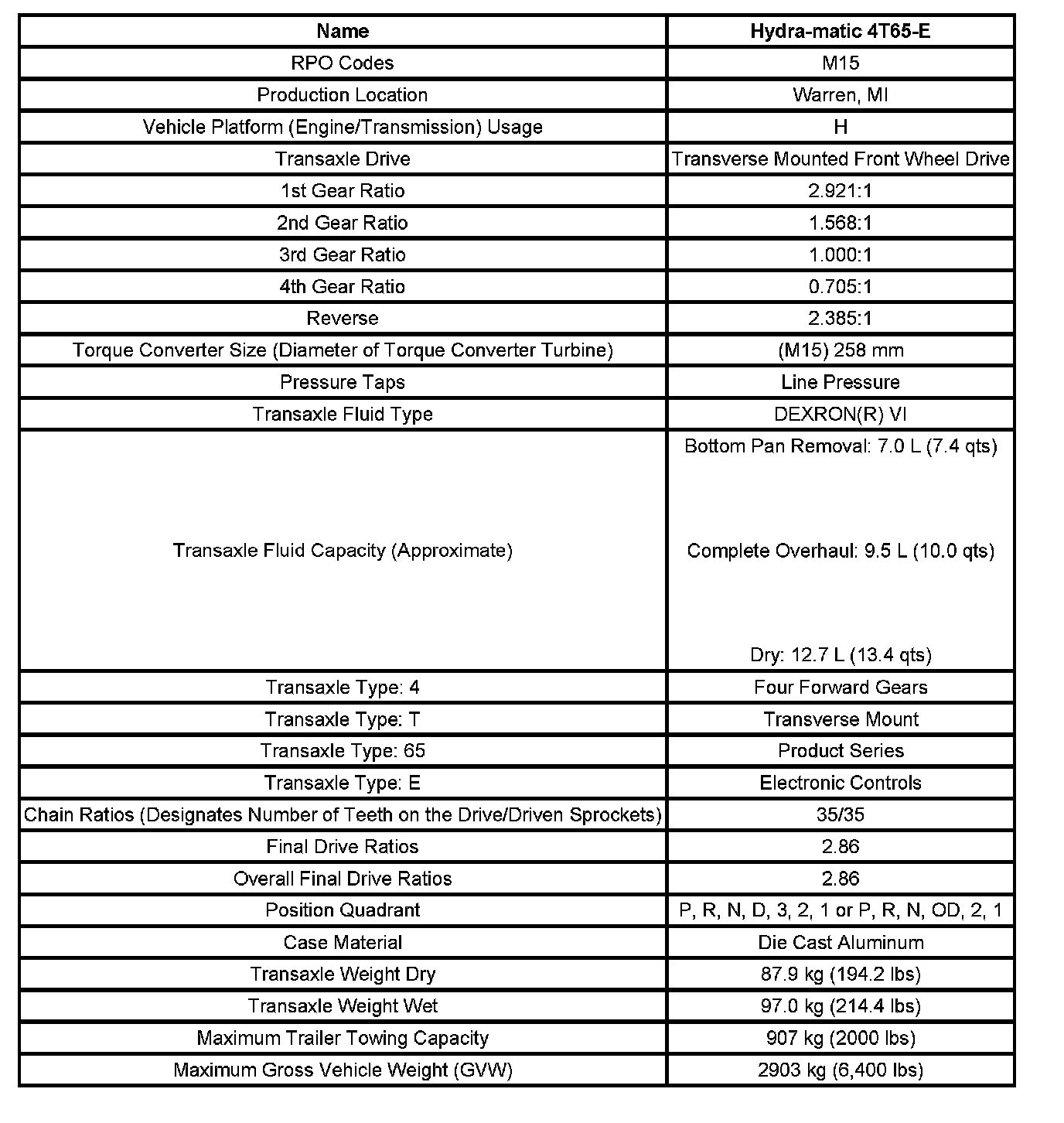 | Name | Hydra-matic 4T65-E |
|---|---|
| RPO Codes | M15 |
| Production Location | Warren, MI |
| Vehicle Platform (Engine/Transmission) Usage | H |
| Transaxle Drive | Transverse Mounted Front Wheel Drive |
| 1st Gear Ratio | 2.921:1 |
| 2nd Gear Ratio | 1.568:1 |
| 3rd Gear Ratio | 1.000:1 |
| 4th Gear Ratio | 0.705:1 |
| Reverse | 2.385:1 |
| Torque Converter Size (Diameter of Torque Converter Turbine) | (M15) 258 mm |
| Pressure Taps | Line Pressure |
| Transaxle Fluid Type | DEXRON(R) VI |
| Transaxle Fluid Capacity (Approximate) | Bottom Pan Removal: 7.0 L (7.4 qts) Complete Overhaul: 9.5 L (10.0 qts) Dry: 12.7 L (13.4 qts) |
| Transaxle Type: 4 | Four Forward Gears |
| Transaxle Type: T | Transverse Mount |
| Transaxle Type: 65 | Product Series |
| Transaxle Type: E | Electronic Controls |
| Chain Ratios (Designates Number of Teeth on the Drive/Driven Sprockets) | 35/35 |
| Final Drive Ratios | 2.86 |
| Overall Final Drive Ratios | 2.86 |
| Position Quadrant | P, R, N, D, 3, 2, 1 or P, R, N, OD, 2, 1 |
| Case Material | Die Cast Aluminum |
| Transaxle Weight Dry | 87.9 kg (194.2 lbs) |
| Transaxle Weight Wet | 97.0 kg (214.4 lbs) |
| Maximum Trailer Towing Capacity | 907 kg (2000 lbs) |
| Maximum Gross Vehicle Weight (GVW) | 2903 kg (6,400 lbs) |